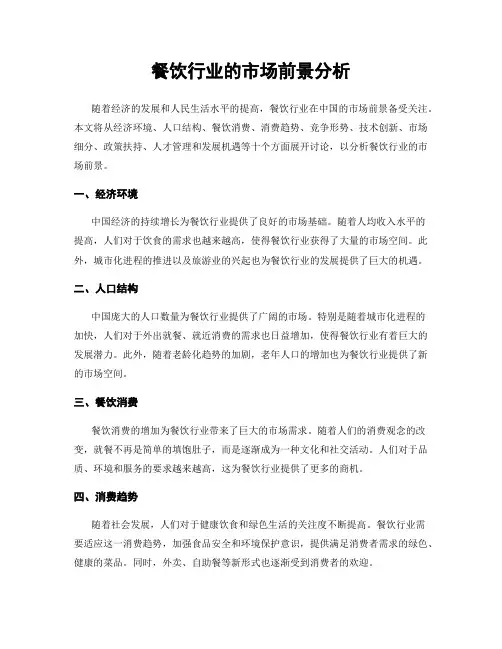 餐饮行业的市场前景分析

随着经济的发展和人民生活水平的提高，餐饮行业在中国的市场前景备受关注。本文将从经济环境、人口结构、餐饮消费、消费趋势、竞争形势、技术创新、市场细分、政策扶持、人才管理和发展机遇等十个方面展开讨论，以分析餐饮行业的市场前景。

一、经济环境

中国经济的持续增长为餐饮行业提供了良好的市场基础。随着人均收入水平的提高，人们对于饮食的需求也越来越高，使得餐饮行业获得了大量的市场空间。此外，城市化进程的推进以及旅游业的兴起也为餐饮行业的发展提供了巨大的机遇。

二、人口结构

中国庞大的人口数量为餐饮行业提供了广阔的市场。特别是随着城市化进程的加快，人们对于外出就餐、就近消费的需求也日益增加，使得餐饮行业有着巨大的发展潜力。此外，随着老龄化趋势的加剧，老年人口的增加也为餐饮行业提供了新的市场空间。

三、餐饮消费

餐饮消费的增加为餐饮行业带来了巨大的市场需求。随着人们的消费观念的改变，就餐不再是简单的填饱肚子，而是逐渐成为一种文化和社交活动。人们对于品质、环境和服务的要求越来越高，这为餐饮行业提供了更多的商机。

四、消费趋势

随着社会发展，人们对于健康饮食和绿色生活的关注度不断提高。餐饮行业需要适应这一消费趋势，加强食品安全和环境保护意识，提供满足消费者需求的绿色、健康的菜品。同时，外卖、自助餐等新形式也逐渐受到消费者的欢迎。